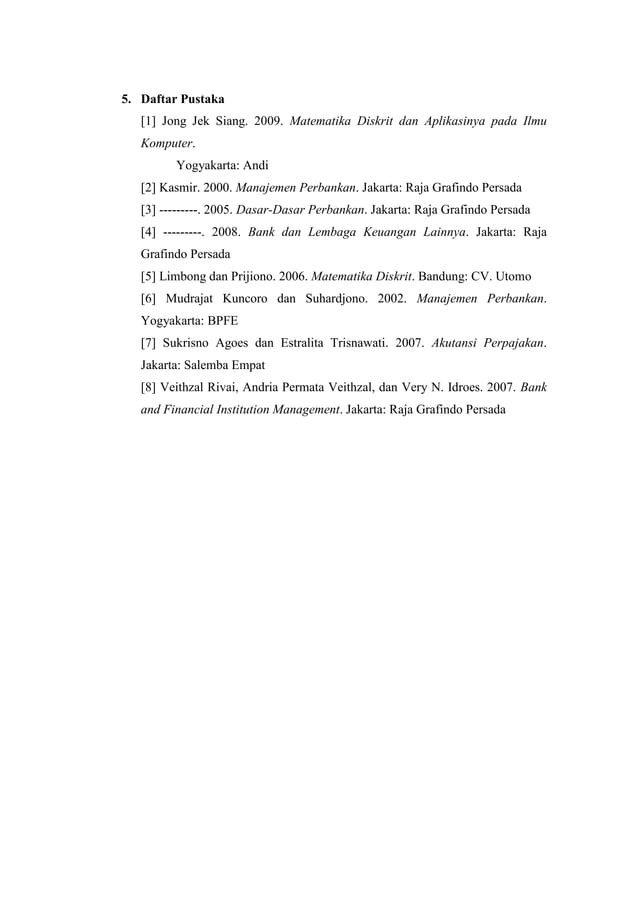 5. Daftar Pustaka

[1] Jong Jek Siang. 2009. Matematika Diskrit dan Aplikasinya pada Ilmu Komputer.

Yogyakarta: Andi

[2] Kasmir. 2000. Manajemen Perbankan. Jakarta: Raja Grafindo Persada

[3] ---------. 2005. Dasar-Dasar Perbankan. Jakarta: Raja Grafindo Persada

[4] ---------. 2008. Bank dan Lembaga Keuangan Lainnya. Jakarta: Raja Grafindo Persada

[5] Limbong dan Prijiono. 2006. Matematika Diskrit. Bandung: CV. Utomo

[6] Mudrajat Kuncoro dan Suhardjono. 2002. Manajemen Perbankan. Yogyakarta: BPFE

[7] Sukrisno Agoes dan Estralita Trisnawati. 2007. Akutansi Perpajakan. Jakarta: Salemba Empat

[8] Veithzal Rivai, Andria Permata Veithzal, dan Very N. Idroes. 2007. Bank and Financial Institution Management. Jakarta: Raja Grafindo Persada